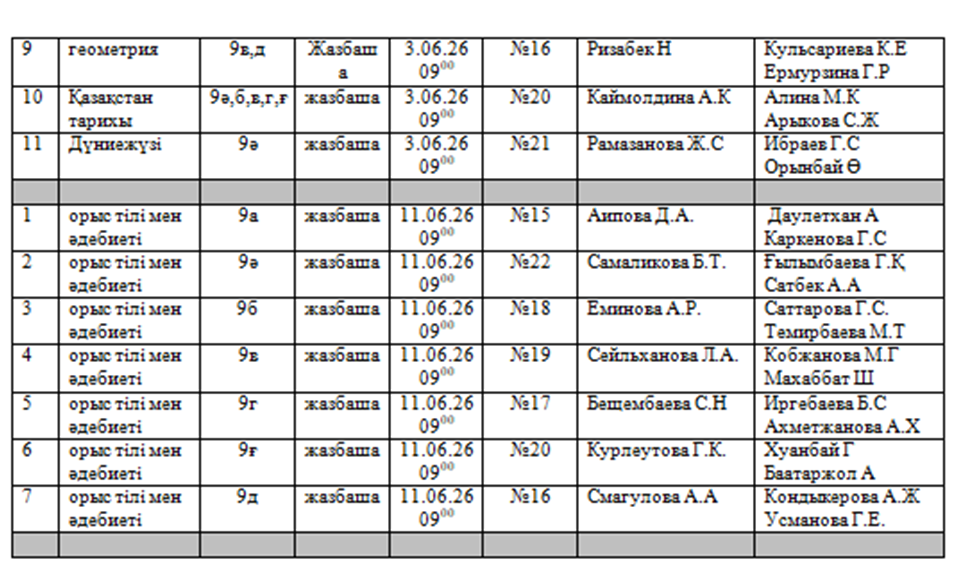 | 9 | геометрия | 9в,д | Жазбаша | 3.06.26 $09^{00}$ | №16 | Ризабек Н | Кульсариева К.Е Ермурзина Г.Р |
|---|---|---|---|---|---|---|---|
| 10 | Қазақстан тарихы | 9ә,б,в,г,ғ | жазбаша | 3.06.26 $09^{00}$ | №20 | Каймолдина А.К | Алина М.К Арыкова С.Ж |
| 11 | Дүниежүзі | 9ә | жазбаша | 3.06.26 $09^{00}$ | №21 | Рамазанова Ж.С | Ибраев Г.С Орынбай Ө |
| | | | | | | | |
| 1 | орыс тілі мен әдебиеті | 9а | жазбаша | 11.06.26 $09^{00}$ | №15 | Аипова Д.А. | Даулетхан А Каркенова Г.С |
| 2 | орыс тілі мен әдебиеті | 9ә | жазбаша | 11.06.26 $09^{00}$ | №22 | Самаликова Б.Т. | Ғылымбаева Г.Қ Сатбек А.А |
| 3 | орыс тілі мен әдебиеті | 9б | жазбаша | 11.06.26 $09^{00}$ | №18 | Еминова А.Р. | Саттарова Г.С. Темирбаева М.Т |
| 4 | орыс тілі мен әдебиеті | 9в | жазбаша | 11.06.26 $09^{00}$ | №19 | Сейльханова Л.А. | Кобжанова М.Г Махаббат Ш |
| 5 | орыс тілі мен әдебиеті | 9г | жазбаша | 11.06.26 $09^{00}$ | №17 | Бещембаева С.Н | Иргебаева Б.С Ахметжанова А.Х |
| 6 | орыс тілі мен әдебиеті | 9ғ | жазбаша | 11.06.26 $09^{00}$ | №20 | Курлеутова Г.К. | Хуанбай Г Баатаржол А |
| 7 | орыс тілі мен әдебиеті | 9д | жазбаша | 11.06.26 $09^{00}$ | №16 | Смагулова А.А | Кондыкерова А.Ж Усманова Г.Е. |
| | | | | | | | |